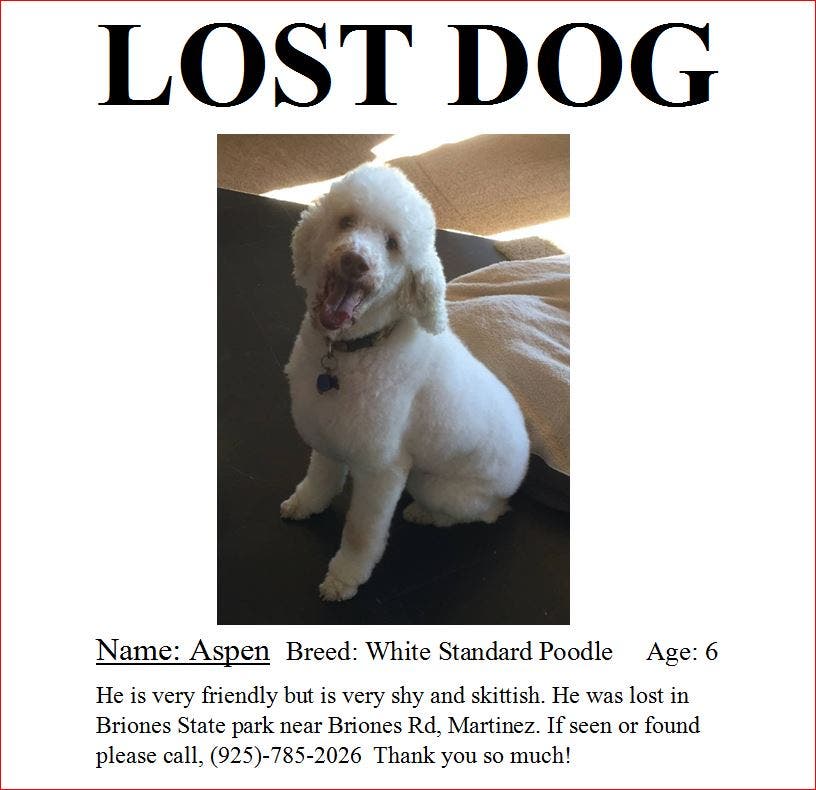 LOST DOG

Name: Aspen   Breed: White Standard Poodle   Age: 6

He is very friendly but is very shy and skittish. He was lost in Briones State park near Briones Rd, Martinez. If seen or found please call, (925)-785-2026  Thank you so much!